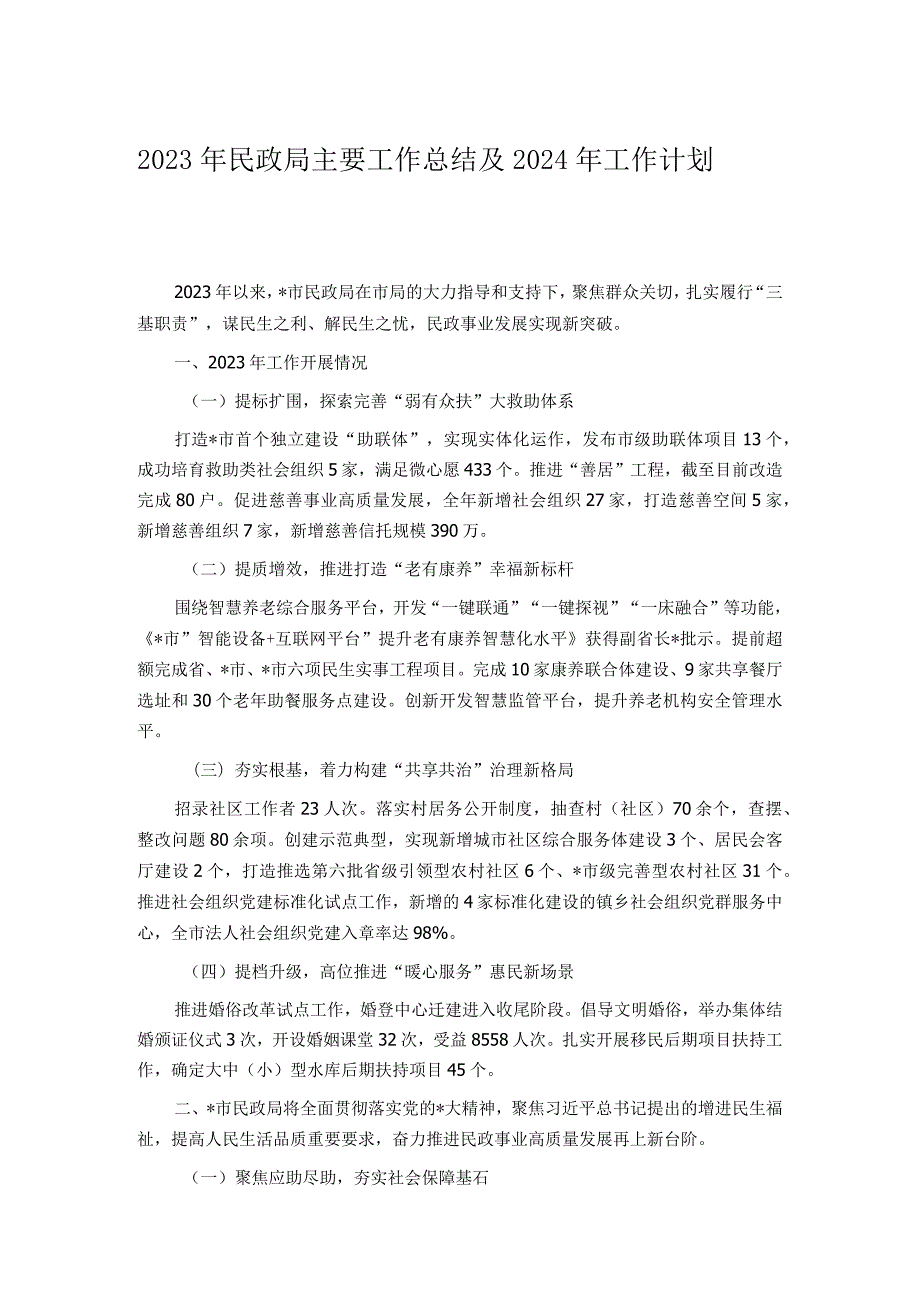 2023年民政局主要工作总结及2024年工作计划

2023年以来，*市民政局在市局的大力指导和支持下，聚焦群众关切，扎实履行“三基职责”，谋民生之利、解民生之忧，民政事业发展实现新突破。

一、2023年工作开展情况

（一）提标扩围，探索完善“弱有众扶”大救助体系

打造*市首个独立建设“助联体”，实现实体化运作，发布市级助联体项目13个，成功培育救助类社会组织5家，满足微心愿433个。推进“善居”工程，截至目前改造完成80户。促进慈善事业高质量发展，全年新增社会组织27家，打造慈善空间5家，新增慈善组织7家，新增慈善信托规模390万。

（二）提质增效，推进打造“老有康养”幸福新标杆

围绕智慧养老综合服务平台，开发“一键联通”“一键探视”“一床融合”等功能，《*市”智能设备+互联网平台”提升老有康养智慧化水平》获得副省长*批示。提前超额完成省、*市、*市六项民生实事工程项目。完成10家康养联合体建设、9家共享餐厅选址和30个老年助餐服务点建设。创新开发智慧监管平台，提升养老机构安全管理水平。

（三）夯实根基，着力构建“共享共治”治理新格局

招录社区工作者23人次。落实村居务公开制度，抽查村（社区）70余个，查摆、整改问题80余项。创建示范典型，实现新增城市社区综合服务体建设3个、居民会客厅建设2个，打造推选第六批省级引领型农村社区6个、*市级完善型农村社区31个。推进社会组织党建标准化试点工作，新增的4家标准化建设的镇乡社会组织党群服务中心，全市法人社会组织党建入章率达98%。

（四）提档升级，高位推进“暖心服务”惠民新场景

推进婚俗改革试点工作，婚登中心迁建进入收尾阶段。倡导文明婚俗，举办集体结婚颁证仪式3次，开设婚姻课堂32次，受益8558人次。扎实开展移民后期项目扶持工作，确定大中（小）型水库后期扶持项目45个。

二、*市民政局将全面贯彻落实党的*大精神，聚焦习近平总书记提出的增进民生福祉，提高人民生活品质重要要求，奋力推进民政事业高质量发展再上新台阶。

（一）聚焦应助尽助，夯实社会保障基石